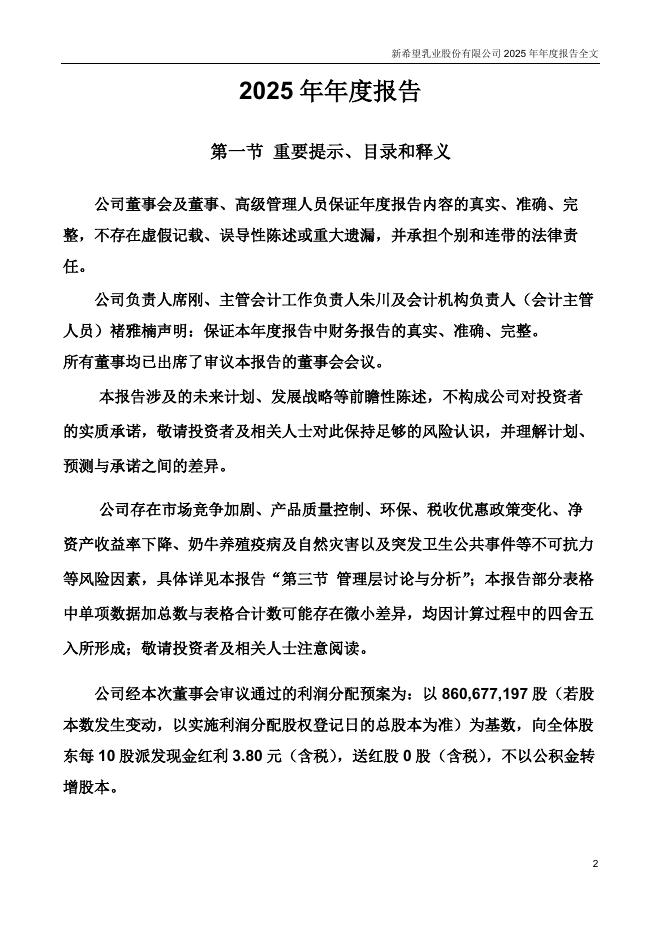 新希望乳业股份有限公司 2025 年年度报告全文

2025 年年度报告

第一节 重要提示、目录和释义

公司董事会及董事、高级管理人员保证年度报告内容的真实、准确、完整，不存在虚假记载、误导性陈述或重大遗漏，并承担个别和连带的法律责任。

公司负责人席刚、主管会计工作负责人朱川及会计机构负责人（会计主管人员）褚雅楠声明：保证本年度报告中财务报告的真实、准确、完整。
所有董事均已出席了审议本报告的董事会会议。

本报告涉及的未来计划、发展战略等前瞻性陈述，不构成公司对投资者的实质承诺，敬请投资者及相关人士对此保持足够的风险认识，并理解计划、预测与承诺之间的差异。

公司存在市场竞争加剧、产品质量控制、环保、税收优惠政策变化、净资产收益率下降、奶牛养殖疫病及自然灾害以及突发卫生公共事件等不可抗力等风险因素，具体详见本报告“第三节 管理层讨论与分析”；本报告部分表格中单项数据加总数与表格合计数可能存在微小差异，均因计算过程中的四舍五入所形成；敬请投资者及相关人士注意阅读。

公司经本次董事会审议通过的利润分配预案为：以 860,677,197 股（若股本数发生变动，以实施利润分配股权登记日的总股本为准）为基数，向全体股东每 10 股派发现金红利 3.80 元（含税），送红股 0 股（含税），不以公积金转增股本。

2